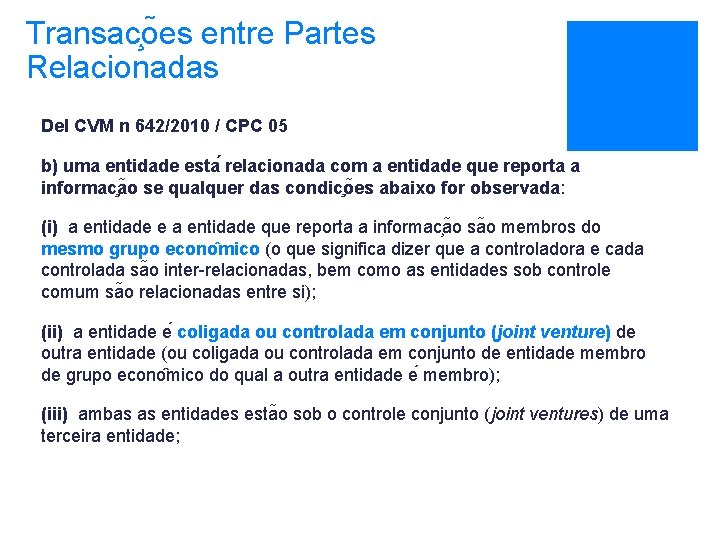 Transações entre Partes Relacionadas

Del CVM n 642/2010 / CPC 05

b) uma entidade está relacionada com a entidade que reporta a informação se qualquer das condições abaixo for observada:

(i) a entidade e a entidade que reporta a informação são membros do mesmo grupo econômico (o que significa dizer que a controladora e cada controlada são inter-relacionadas, bem como as entidades sob controle comum são relacionadas entre si);

(ii) a entidade é coligada ou controlada em conjunto (joint venture) de outra entidade (ou coligada ou controlada em conjunto de entidade membro de grupo econômico do qual a outra entidade é membro);

(iii) ambas as entidades estão sob o controle conjunto (joint ventures) de uma terceira entidade;